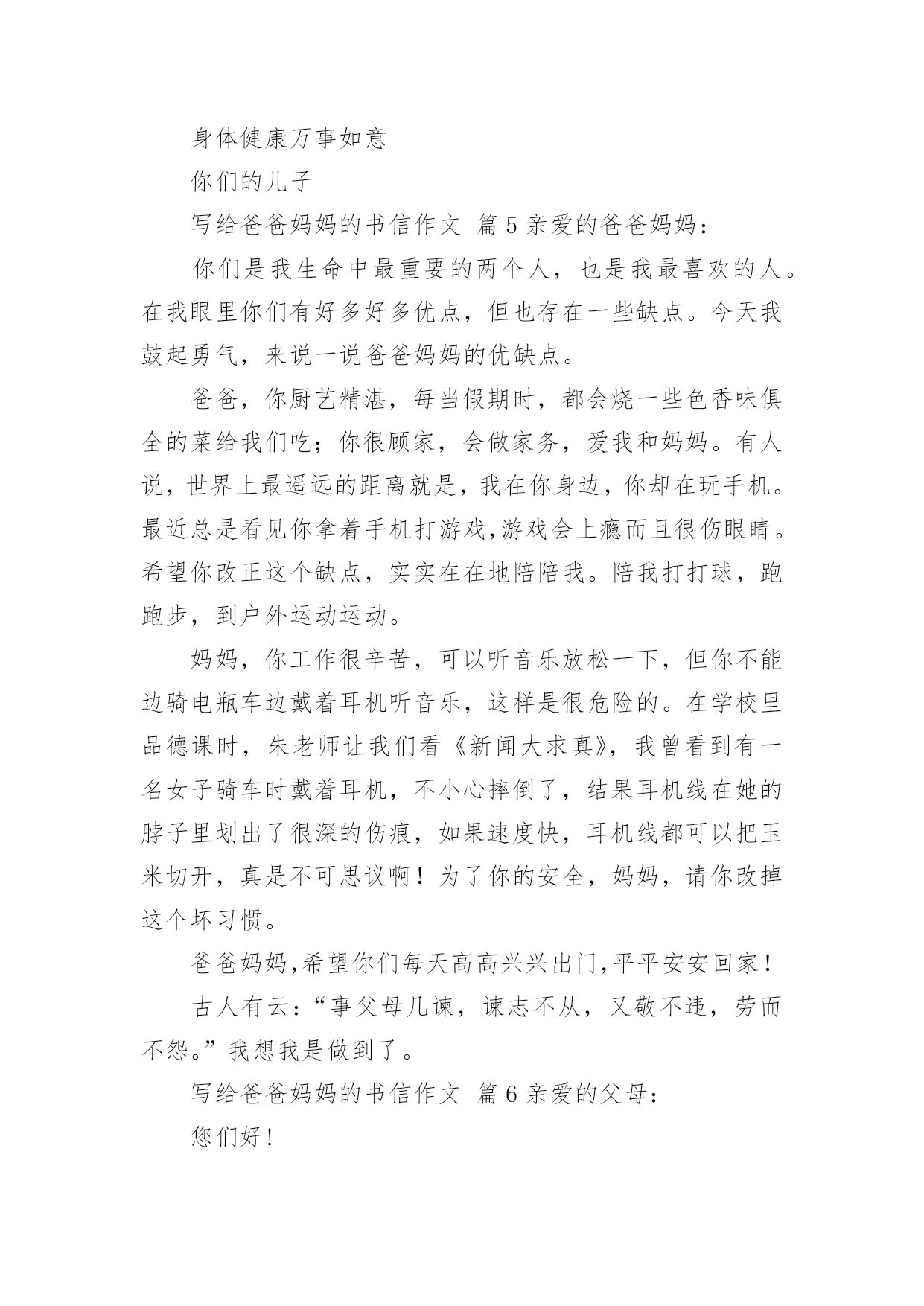 身体健康万事如意

你们的儿子

写给爸爸妈妈的书信作文 篇5亲爱的爸爸妈妈：

你们是我生命中最重要的两个人，也是我最喜欢的人。在我眼里你们有好多好多优点，但也存在一些缺点。今天我鼓起勇气，来说一说爸爸妈妈的优缺点。

爸爸，你厨艺精湛，每当假期时，都会烧一些色香味俱全的菜给我们吃；你很顾家，会做家务，爱我和妈妈。有人说，世界上最遥远的距离就是，我在你身边，你却在玩手机。最近总是看见你拿着手机打游戏,游戏会上瘾而且很伤眼睛。希望你改正这个缺点，实实在在地陪陪我。陪我打打球，跑跑步，到户外运动运动。

妈妈，你工作很辛苦，可以听音乐放松一下，但你不能边骑电瓶车边戴着耳机听音乐，这样是很危险的。在学校里品德课时，朱老师让我们看《新闻大求真》，我曾看到有一名女子骑车时戴着耳机，不小心摔倒了，结果耳机线在她的脖子里划出了很深的伤痕，如果速度快，耳机线都可以把玉米切开，真是不可思议啊！为了你的安全，妈妈，请你改掉这个坏习惯。

爸爸妈妈,希望你们每天高高兴兴出门,平平安安回家！

古人有云：“事父母几谏，谏志不从，又敬不违，劳而不怨。”我想我是做到了。

写给爸爸妈妈的书信作文 篇6亲爱的父母：

您们好!